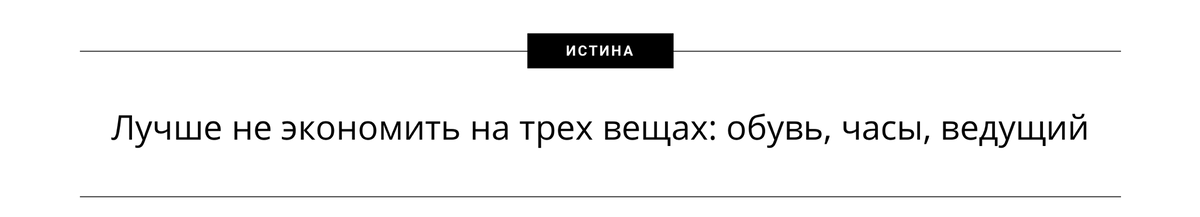 ИСТИНА

Лучше не экономить на трех вещах: обувь, часы, ведущий